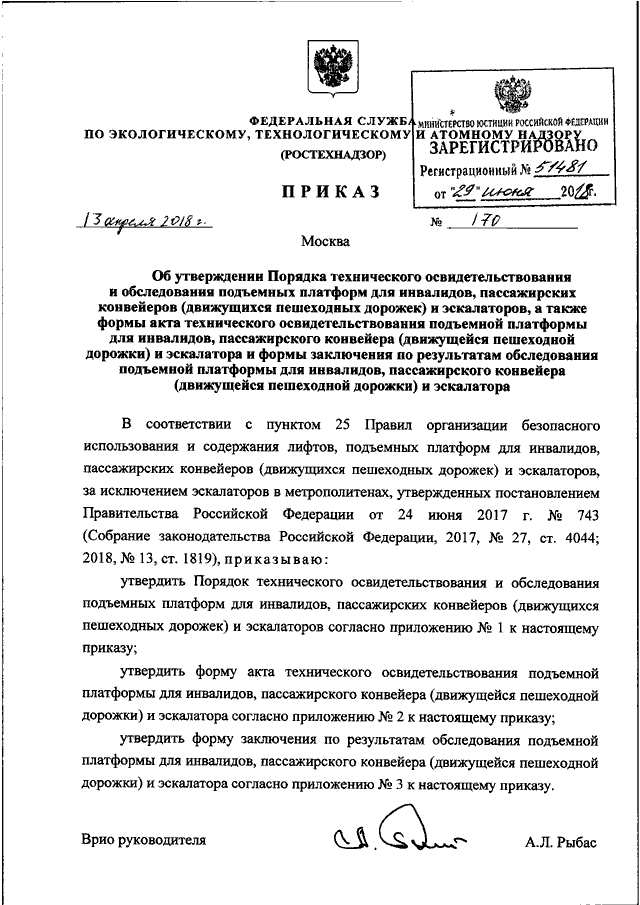 ФЕДЕРАЛЬНАЯ СЛУЖБА ПО ЭКОЛОГИЧЕСКОМУ, ТЕХНОЛОГИЧЕСКОМУ И АТОМНОМУ НАДЗОРУ
(РОСТЕХНАДЗОР)

МИНИСТЕРСТВО ЮСТИЦИИ РОССИЙСКОЙ ФЕДЕРАЦИИ
ЗАРЕГИСТРИРОВАНО
Регистрационный № 51481
от "29" июня 2018г.

ПРИКАЗ

13 апреля 2018 г. № 170

Москва

Об утверждении Порядка технического освидетельствования и обследования подъемных платформ для инвалидов, пассажирских конвейеров (движущихся пешеходных дорожек) и эскалаторов, а также формы акта технического освидетельствования подъемной платформы для инвалидов, пассажирского конвейера (движущейся пешеходной дорожки) и эскалатора и формы заключения по результатам обследования подъемной платформы для инвалидов, пассажирского конвейера (движущейся пешеходной дорожки) и эскалатора

В соответствии с пунктом 25 Правил организации безопасного использования и содержания лифтов, подъемных платформ для инвалидов, пассажирских конвейеров (движущихся пешеходных дорожек) и эскалаторов, за исключением эскалаторов в метрополитенах, утвержденных постановлением Правительства Российской Федерации от 24 июня 2017 г. № 743 (Собрание законодательства Российской Федерации, 2017, № 27, ст. 4044; 2018, № 13, ст. 1819), приказываю:

утвердить Порядок технического освидетельствования и обследования подъемных платформ для инвалидов, пассажирских конвейеров (движущихся пешеходных дорожек) и эскалаторов согласно приложению № 1 к настоящему приказу;

утвердить форму акта технического освидетельствования подъемной платформы для инвалидов, пассажирского конвейера (движущейся пешеходной дорожки) и эскалатора согласно приложению № 2 к настоящему приказу;

утвердить форму заключения по результатам обследования подъемной платформы для инвалидов, пассажирского конвейера (движущейся пешеходной дорожки) и эскалатора согласно приложению № 3 к настоящему приказу.

Врио руководителя А.Л. Рыбас